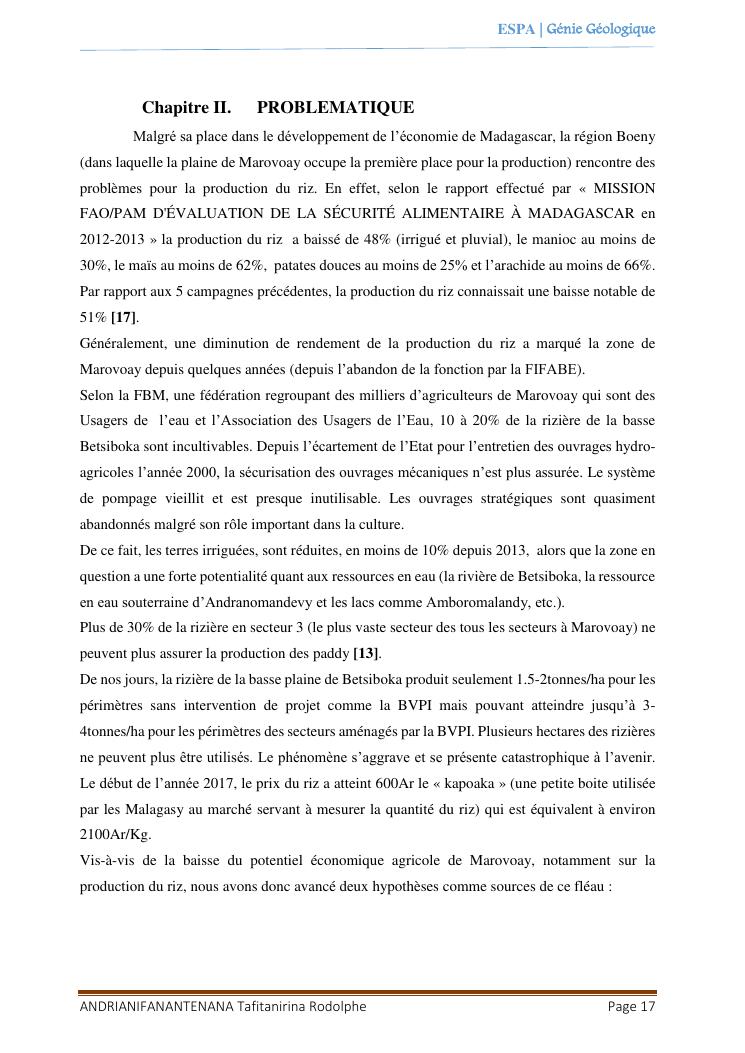 ESPA | Génie Géologique

Chapitre II. PROBLEMATIQUE

Malgré sa place dans le développement de l'économie de Madagascar, la région Boeny (dans laquelle la plaine de Marovoay occupe la première place pour la production) rencontre des problèmes pour la production du riz. En effet, selon le rapport effectué par « MISSION FAO/PAM D'ÉVALUATION DE LA SÉCURITÉ ALIMENTAIRE À MADAGASCAR en 2012-2013 » la production du riz a baissé de 48% (irrigué et pluvial), le manioc au moins de 30%, le maïs au moins de 62%, patates douces au moins de 25% et l'arachide au moins de 66%. Par rapport aux 5 campagnes précédentes, la production du riz connaissait une baisse notable de 51% [17].

Généralement, une diminution de rendement de la production du riz a marqué la zone de Marovoay depuis quelques années (depuis l'abandon de la fonction par la FIFABE).

Selon la FBM, une fédération regroupant des milliers d'agriculteurs de Marovoay qui sont des Usagers de l'eau et l'Association des Usagers de l'Eau, 10 à 20% de la rizière de la basse Betsiboka sont incultivables. Depuis l'écartement de l'Etat pour l'entretien des ouvrages hydro-agricoles l'année 2000, la sécurisation des ouvrages mécaniques n'est plus assurée. Le système de pompage vieillit et est presque inutilisable. Les ouvrages stratégiques sont quasiment abandonnés malgré son rôle important dans la culture.

De ce fait, les terres irriguées, sont réduites, en moins de 10% depuis 2013, alors que la zone en question a une forte potentialité quant aux ressources en eau (la rivière de Betsiboka, la ressource en eau souterraine d'Andranomandevy et les lacs comme Amboromalandy, etc.).

Plus de 30% de la rizière en secteur 3 (le plus vaste secteur des tous les secteurs à Marovoay) ne peuvent plus assurer la production des paddy [13].

De nos jours, la rizière de la basse plaine de Betsiboka produit seulement 1.5-2tonnes/ha pour les périmètres sans intervention de projet comme la BVPI mais pouvant atteindre jusqu'à 3-4tonnes/ha pour les périmètres des secteurs aménagés par la BVPI. Plusieurs hectares des rizières ne peuvent plus être utilisés. Le phénomène s'aggrave et se présente catastrophique à l'avenir. Le début de l'année 2017, le prix du riz a atteint 600Ar le « kapoaka » (une petite boite utilisée par les Malagasy au marché servant à mesurer la quantité du riz) qui est équivalent à environ 2100Ar/Kg.

Vis-à-vis de la baisse du potentiel économique agricole de Marovoay, notamment sur la production du riz, nous avons donc avancé deux hypothèses comme sources de ce fléau :

ANDRIANIFANANTENANA Tafitanirina Rodolphe Page 17